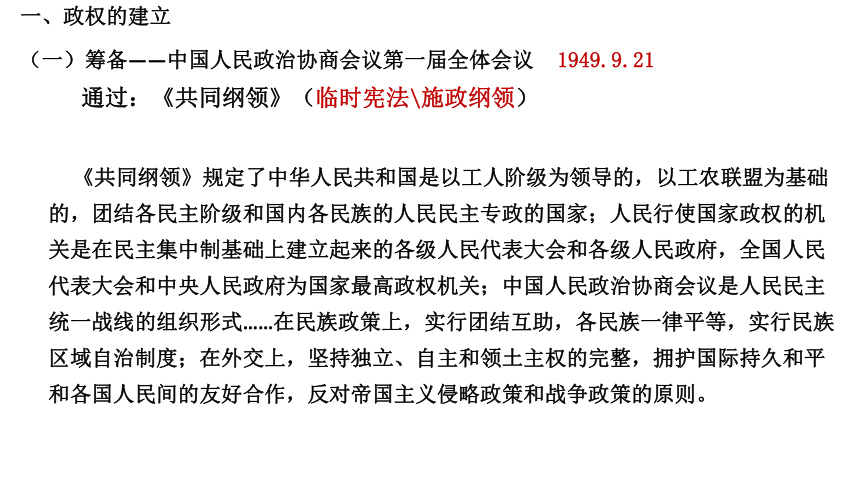 一、政权的建立

（一）筹备——中国人民政治协商会议第一届全体会议　1949.9.21

通过：《共同纲领》（临时宪法\施政纲领）

《共同纲领》规定了中华人民共和国是以工人阶级为领导的，以工农联盟为基础的，团结各民主阶级和国内各民族的人民民主专政的国家；人民行使国家政权的机关是在民主集中制基础上建立起来的各级人民代表大会和各级人民政府，全国人民代表大会和中央人民政府为国家最高政权机关；中国人民政治协商会议是人民民主统一战线的组织形式……在民族政策上，实行团结互助，各民族一律平等，实行民族区域自治制度；在外交上，坚持独立、自主和领土主权的完整，拥护国际持久和平和各国人民间的友好合作，反对帝国主义侵略政策和战争政策的原则。